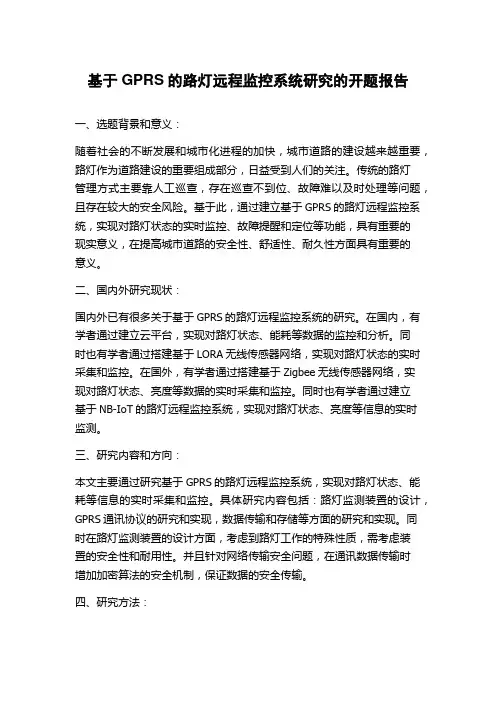 基于 GPRS 的路灯远程监控系统研究的开题报告

一、选题背景和意义：

随着社会的不断发展和城市化进程的加快，城市道路的建设越来越重要，路灯作为道路建设的重要组成部分，日益受到人们的关注。传统的路灯管理方式主要靠人工巡查，存在巡查不到位、故障难以及时处理等问题，且存在较大的安全风险。基于此，通过建立基于 GPRS 的路灯远程监控系统，实现对路灯状态的实时监控、故障提醒和定位等功能，具有重要的现实意义，在提高城市道路的安全性、舒适性、耐久性方面具有重要的意义。

二、国内外研究现状：

国内外已有很多关于基于 GPRS 的路灯远程监控系统的研究。在国内，有学者通过建立云平台，实现对路灯状态、能耗等数据的监控和分析。同时也有学者通过搭建基于 LORA 无线传感器网络，实现对路灯状态的实时采集和监控。在国外，有学者通过搭建基于 Zigbee 无线传感器网络，实现对路灯状态、亮度等数据的实时采集和监控。同时也有学者通过建立基于 NB-IoT 的路灯远程监控系统，实现对路灯状态、亮度等信息的实时监测。

三、研究内容和方向：

本文主要通过研究基于 GPRS 的路灯远程监控系统，实现对路灯状态、能耗等信息的实时采集和监控。具体研究内容包括：路灯监测装置的设计，GPRS 通讯协议的研究和实现，数据传输和存储等方面的研究和实现。同时在路灯监测装置的设计方面，考虑到路灯工作的特殊性质，需考虑装置的安全性和耐用性。并且针对网络传输安全问题，在通讯数据传输时增加加密算法的安全机制，保证数据的安全传输。

四、研究方法：